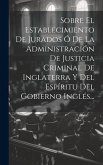 Sobre El Establecimiento De Jurados Ó De La Administración De Justicia Criminal De Inglaterra Y Del Espíritu Del Gobierno Inglés...